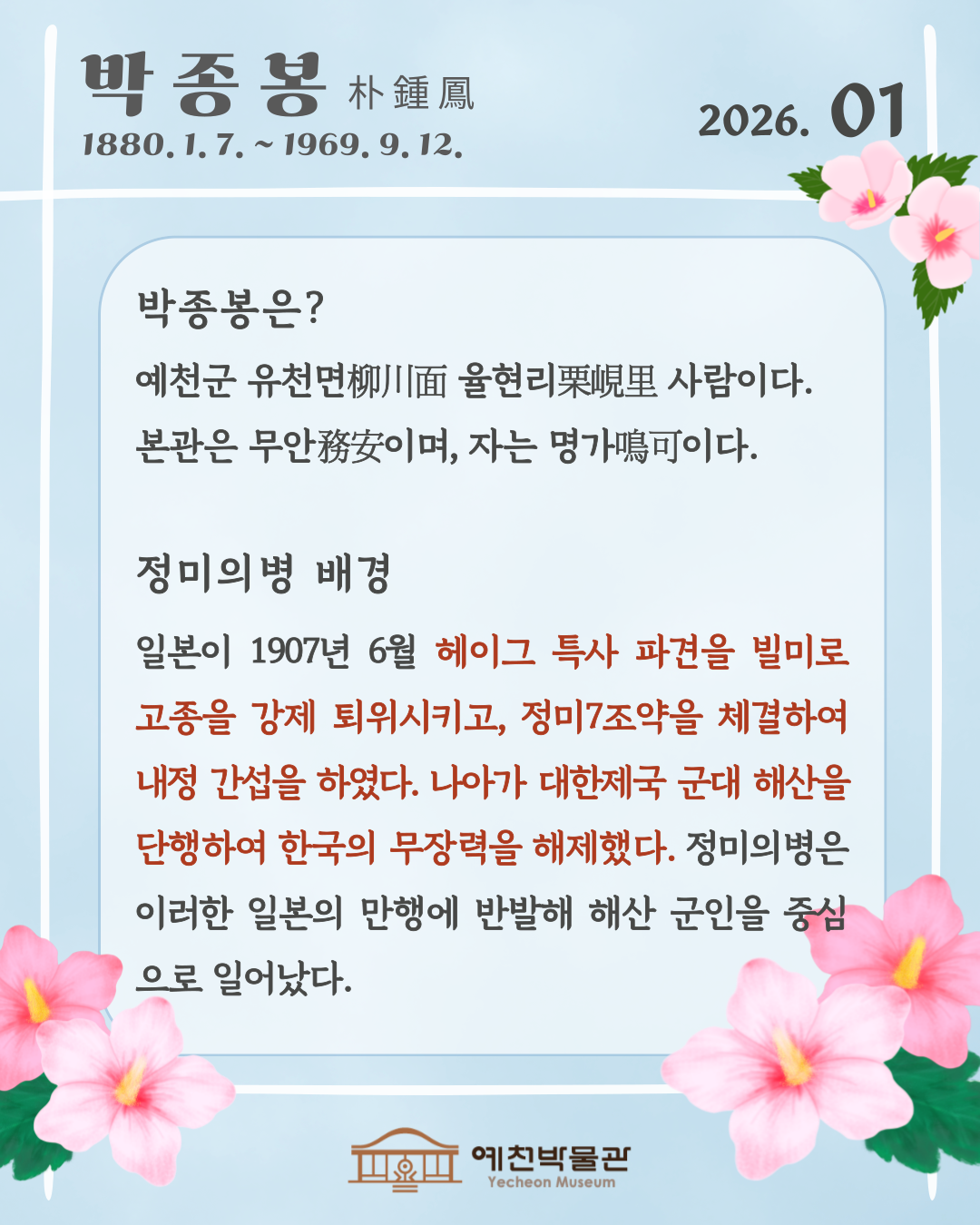 박종봉 朴鍾鳳
1880. 1. 7. ~ 1969. 9. 12.

2026. 01

박종봉은?

예천군 유천면柳川面 율현리栗峴里 사람이다. 본관은 무안務安이며, 자는 명가鳴可이다.

정미의병 배경

일본이 1907년 6월 헤이그 특사 파견을 빌미로 고종을 강제 퇴위시키고, 정미7조약을 체결하여 내정 간섭을 하였다. 나아가 대한제국 군대 해산을 단행하여 한국의 무장력을 해제했다. 정미의병은 이러한 일본의 만행에 반발해 해산 군인을 중심으로 일어났다.

예천박물관
Yecheon Museum